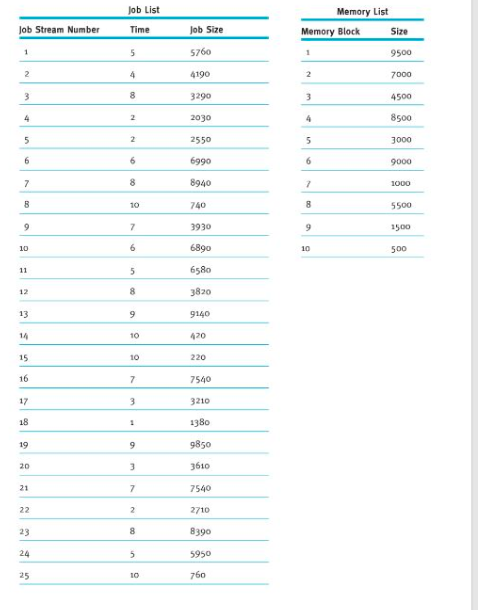 Job List

| Job Stream Number | Time | Job Size |
|---|---|---|
| 1 | 5 | 5760 |
| 2 | 4 | 4190 |
| 3 | 8 | 3290 |
| 4 | 2 | 2030 |
| 5 | 2 | 2550 |
| 6 | 6 | 6990 |
| 7 | 8 | 8940 |
| 8 | 10 | 740 |
| 9 | 7 | 3930 |
| 10 | 6 | 6890 |
| 11 | 5 | 6580 |
| 12 | 8 | 3820 |
| 13 | 9 | 9140 |
| 14 | 10 | 420 |
| 15 | 10 | 220 |
| 16 | 7 | 7540 |
| 17 | 3 | 3210 |
| 18 | 1 | 1380 |
| 19 | 9 | 9850 |
| 20 | 3 | 3610 |
| 21 | 7 | 7540 |
| 22 | 2 | 2710 |
| 23 | 8 | 8390 |
| 24 | 5 | 5950 |
| 25 | 10 | 760 |

Memory List

| Memory Block | Size |
|---|---|
| 1 | 9500 |
| 2 | 7000 |
| 3 | 4500 |
| 4 | 8500 |
| 5 | 3000 |
| 6 | 9000 |
| 7 | 1000 |
| 8 | 5500 |
| 9 | 1500 |
| 10 | 500 |